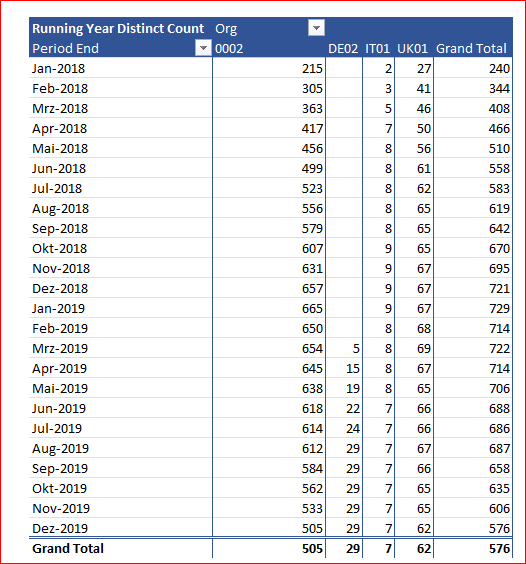 | Running Year Distinct Count | Org | | | | |
|---|---|---|---|---|---|
| Period End | 0002 | DE02 | IT01 | UK01 | Grand Total |
| Jan-2018 | 215 | | 2 | 27 | 240 |
| Feb-2018 | 305 | | 3 | 41 | 344 |
| Mrz-2018 | 363 | | 5 | 46 | 408 |
| Apr-2018 | 417 | | 7 | 50 | 466 |
| Mai-2018 | 456 | | 8 | 56 | 510 |
| Jun-2018 | 499 | | 8 | 61 | 558 |
| Jul-2018 | 523 | | 8 | 62 | 583 |
| Aug-2018 | 556 | | 8 | 65 | 619 |
| Sep-2018 | 579 | | 8 | 65 | 642 |
| Okt-2018 | 607 | | 9 | 65 | 670 |
| Nov-2018 | 631 | | 9 | 67 | 695 |
| Dez-2018 | 657 | | 9 | 67 | 721 |
| Jan-2019 | 665 | | 9 | 67 | 729 |
| Feb-2019 | 650 | | 8 | 68 | 714 |
| Mrz-2019 | 654 | 5 | 8 | 69 | 722 |
| Apr-2019 | 645 | 15 | 8 | 67 | 714 |
| Mai-2019 | 638 | 19 | 8 | 65 | 706 |
| Jun-2019 | 618 | 22 | 7 | 66 | 688 |
| Jul-2019 | 614 | 24 | 7 | 66 | 686 |
| Aug-2019 | 612 | 29 | 7 | 67 | 687 |
| Sep-2019 | 584 | 29 | 7 | 66 | 658 |
| Okt-2019 | 562 | 29 | 7 | 65 | 635 |
| Nov-2019 | 533 | 29 | 7 | 65 | 606 |
| Dez-2019 | 505 | 29 | 7 | 62 | 576 |
| Grand Total | 505 | 29 | 7 | 62 | 576 |